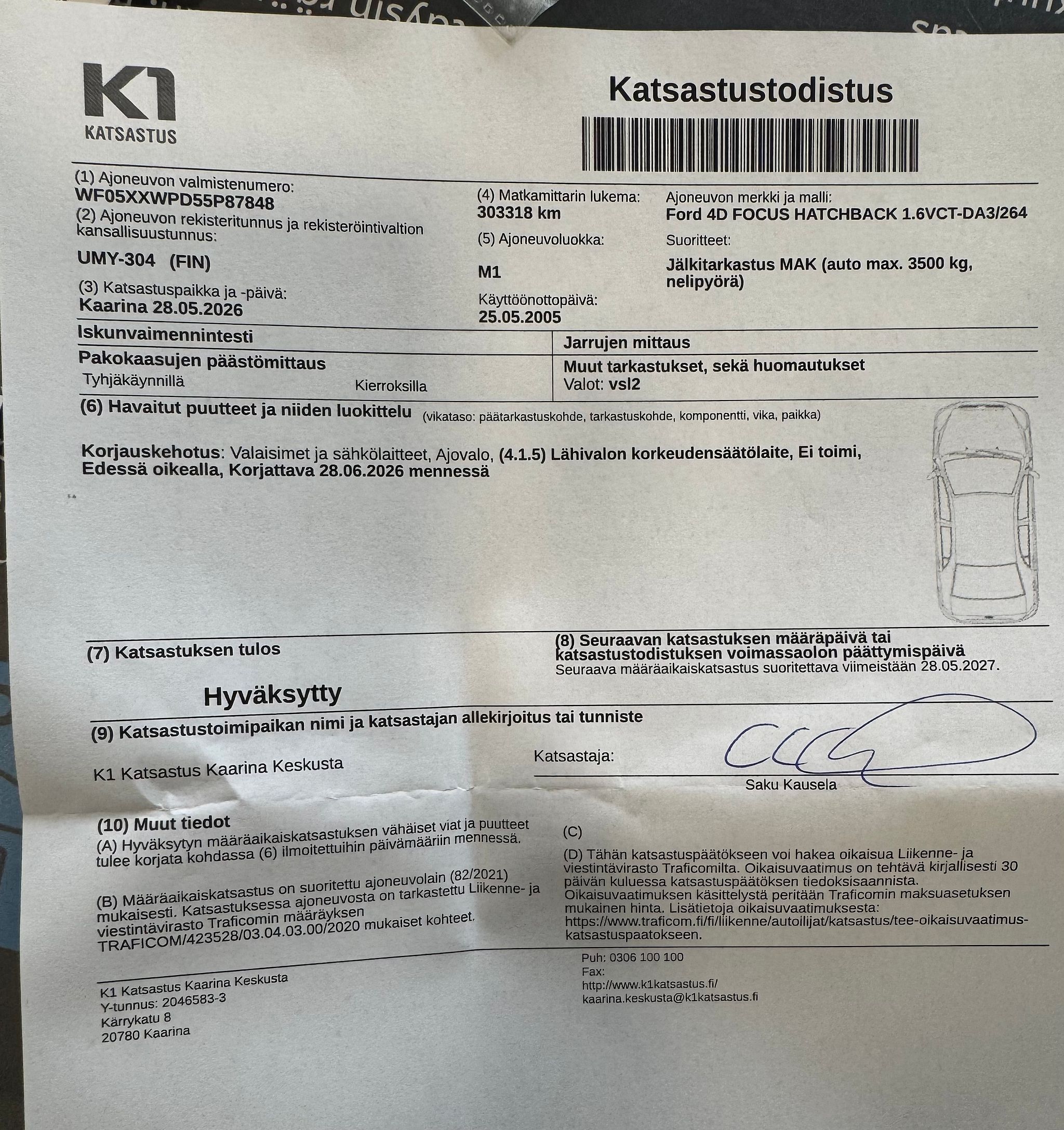 K1
KATSASTUS

Katsastustodistus

(1) Ajoneuvon valmistenumero:
WF05XXWPD55P87848
(2) Ajoneuvon rekisteritunnus ja rekisteröintivaltion kansallisuustunnus:
UMY-304 (FIN)
(3) Katsastuspaikka ja -päivä:
Kaarina 28.05.2026

(4) Matkamittarin lukema:
303318 km
(5) Ajoneuvoluokka:
M1
Käyttöönottopäivä:
25.05.2005

Ajoneuvon merkki ja malli:
Ford 4D FOCUS HATCHBACK 1.6VCT-DA3/264
Suoritteet:
Jälkitarkastus MAK (auto max. 3500 kg, nelipyörä)

Iskunvaimennintesti

Pakokaasujen päästömittaus
Tyhjäkäynnillä Kierroksilla

Jarrujen mittaus

Muut tarkastukset, sekä huomautukset
Valot: vsl2

(6) Havaitut puutteet ja niiden luokittelu (vikataso: päätarkastuskohde, tarkastuskohde, komponentti, vika, paikka)

Korjauskehotus: Valaisimet ja sähkölaitteet, Ajovalo, (4.1.5) Lähivalon korkeudensäätölaite, Ei toimi, Edessä oikealla, Korjattava 28.06.2026 mennessä

(7) Katsastuksen tulos

Hyväksytty

(8) Seuraavan katsastuksen määräpäivä tai katsastustodistuksen voimassaolon päättymispäivä
Seuraava määräaikaiskatsastus suoritettava viimeistään 28.05.2027.

(9) Katsastustoimipaikan nimi ja katsastajan allekirjoitus tai tunniste

K1 Katsastus Kaarina Keskusta

Katsastaja:
Saku Kausela

(10) Muut tiedot
(A) Hyväksytyn määräaikaiskatsastuksen vähäiset viat ja puutteet tulee korjata kohdassa (6) ilmoitettuihin päivämääriin mennessä.

(B) Määräaikaiskatsastus on suoritettu ajoneuvolain (82/2021) mukaisesti. Katsastuksessa ajoneuvosta on tarkastettu Liikenne- ja viestintävirasto Traficomin määräyksen TRAFICOM/423528/03.04.03.00/2020 mukaiset kohteet.

(C)

(D) Tähän katsastuspäätökseen voi hakea oikaisua Liikenne- ja viestintävirasto Traficomilta. Oikaisuvaatimus on tehtävä kirjallisesti 30 päivän kuluessa katsastuspäätöksen tiedoksisaannista. Oikaisuvaatimuksen käsittelystä peritään Traficomin maksuasetuksen mukainen hinta. Lisätietoja oikaisuvaatimuksesta: https://www.traficom.fi/fi/liikenne/autoilijat/katsastus/tee-oikaisuvaatimus-katsastuspaatokseen.

K1 Katsastus Kaarina Keskusta
Y-tunnus: 2046583-3
Kärrykatu 8
20780 Kaarina

Puh: 0306 100 100
Fax:
http://www.k1katsastus.fi/
kaarina.keskusta@k1katsastus.fi